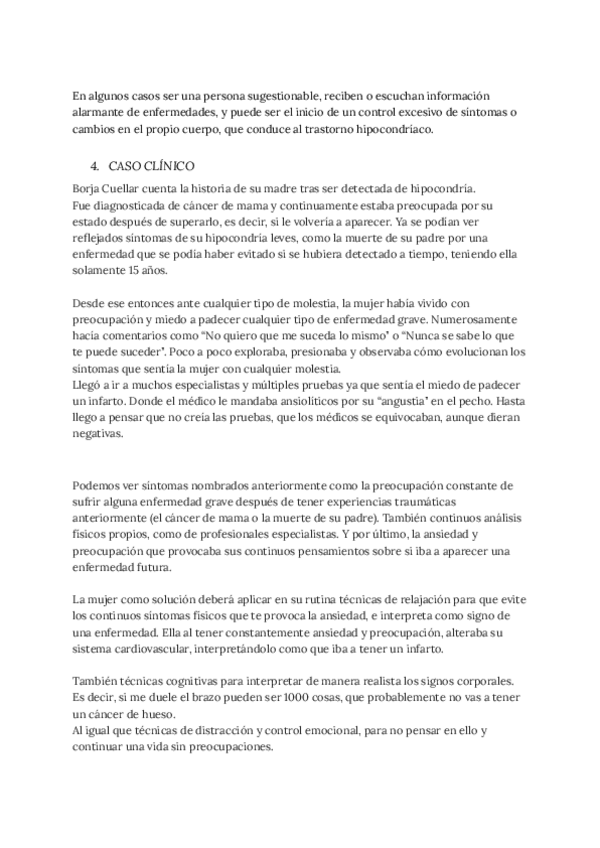 En algunos casos ser una persona sugestionable, reciben o escuchan información alarmante de enfermedades, y puede ser el inicio de un control excesivo de síntomas o cambios en el propio cuerpo, que conduce al trastorno hipocondríaco.

4. CASO CLÍNICO

Borja Cuellar cuenta la historia de su madre tras ser detectada de hipocondría.
Fue diagnosticada de cáncer de mama y continuamente estaba preocupada por su estado después de superarlo, es decir, si le volvería a aparecer. Ya se podían ver reflejados síntomas de su hipocondría leves, como la muerte de su padre por una enfermedad que se podía haber evitado si se hubiera detectado a tiempo, teniendo ella solamente 15 años.

Desde ese entonces ante cualquier tipo de molestia, la mujer había vivido con preocupación y miedo a padecer cualquier tipo de enfermedad grave. Numerosamente hacía comentarios como "No quiero que me suceda lo mismo" o "Nunca se sabe lo que te puede suceder". Poco a poco exploraba, presionaba y observaba cómo evolucionan los síntomas que sentía la mujer con cualquier molestia.
Llegó a ir a muchos especialistas y múltiples pruebas ya que sentía el miedo de padecer un infarto. Donde el médico le mandaba ansiolíticos por su "angustia" en el pecho. Hasta llego a pensar que no creía las pruebas, que los médicos se equivocaban, aunque dieran negativas.

Podemos ver síntomas nombrados anteriormente como la preocupación constante de sufrir alguna enfermedad grave después de tener experiencias traumáticas anteriormente (el cáncer de mama o la muerte de su padre). También continuos análisis físicos propios, como de profesionales especialistas. Y por último, la ansiedad y preocupación que provocaba sus continuos pensamientos sobre si iba a aparecer una enfermedad futura.

La mujer como solución deberá aplicar en su rutina técnicas de relajación para que evite los continuos síntomas físicos que te provoca la ansiedad, e interpreta como signo de una enfermedad. Ella al tener constantemente ansiedad y preocupación, alteraba su sistema cardiovascular, interpretándolo como que iba a tener un infarto.

También técnicas cognitivas para interpretar de manera realista los signos corporales. Es decir, si me duele el brazo pueden ser 1000 cosas, que probablemente no vas a tener un cáncer de hueso.
Al igual que técnicas de distracción y control emocional, para no pensar en ello y continuar una vida sin preocupaciones.